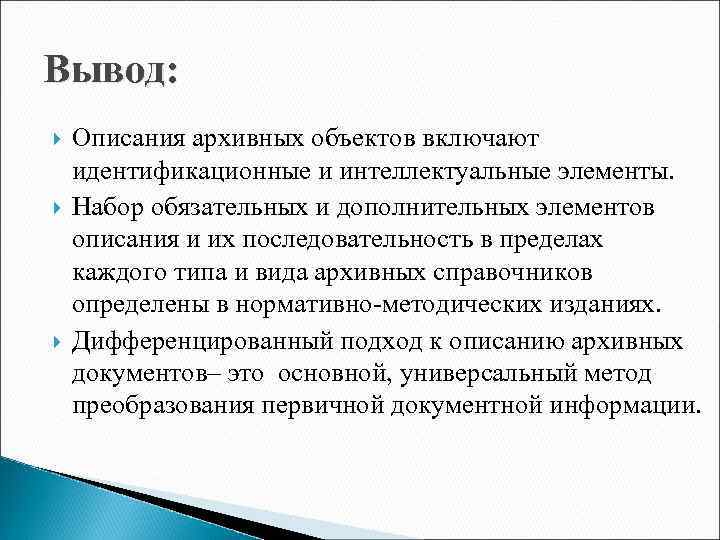 Вывод:

Описания архивных объектов включают идентификационные и интеллектуальные элементы.

Набор обязательных и дополнительных элементов описания и их последовательность в пределах каждого типа и вида архивных справочников определены в нормативно-методических изданиях.

Дифференцированный подход к описанию архивных документов– это основной, универсальный метод преобразования первичной документной информации.